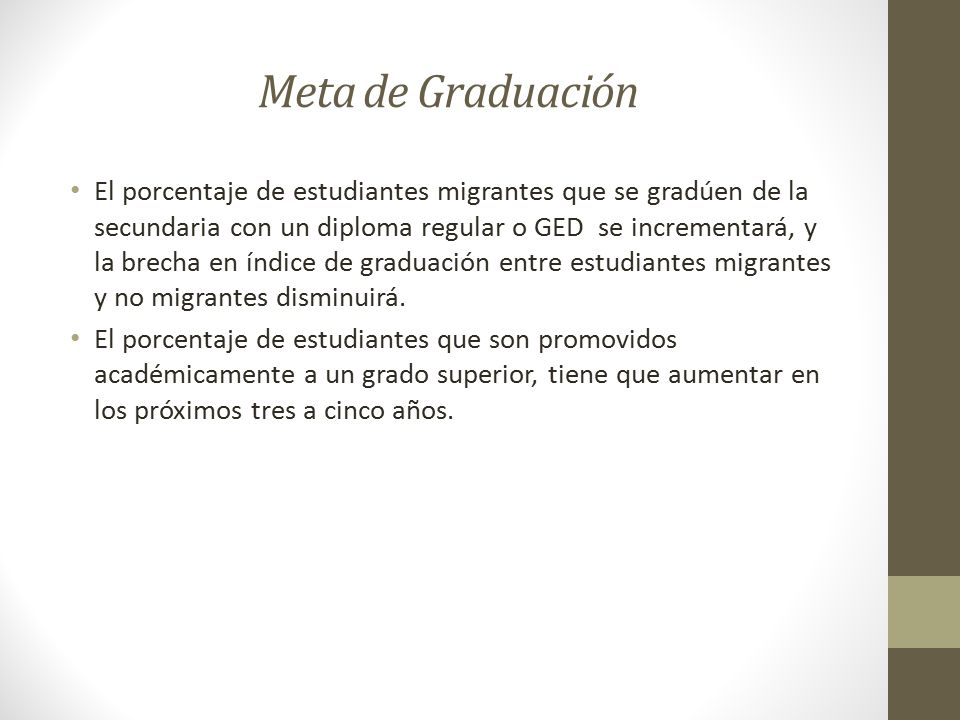 Meta de Graduación

• El porcentaje de estudiantes migrantes que se gradúen de la secundaria con un diploma regular o GED se incrementará, y la brecha en índice de graduación entre estudiantes migrantes y no migrantes disminuirá.

• El porcentaje de estudiantes que son promovidos académicamente a un grado superior, tiene que aumentar en los próximos tres a cinco años.